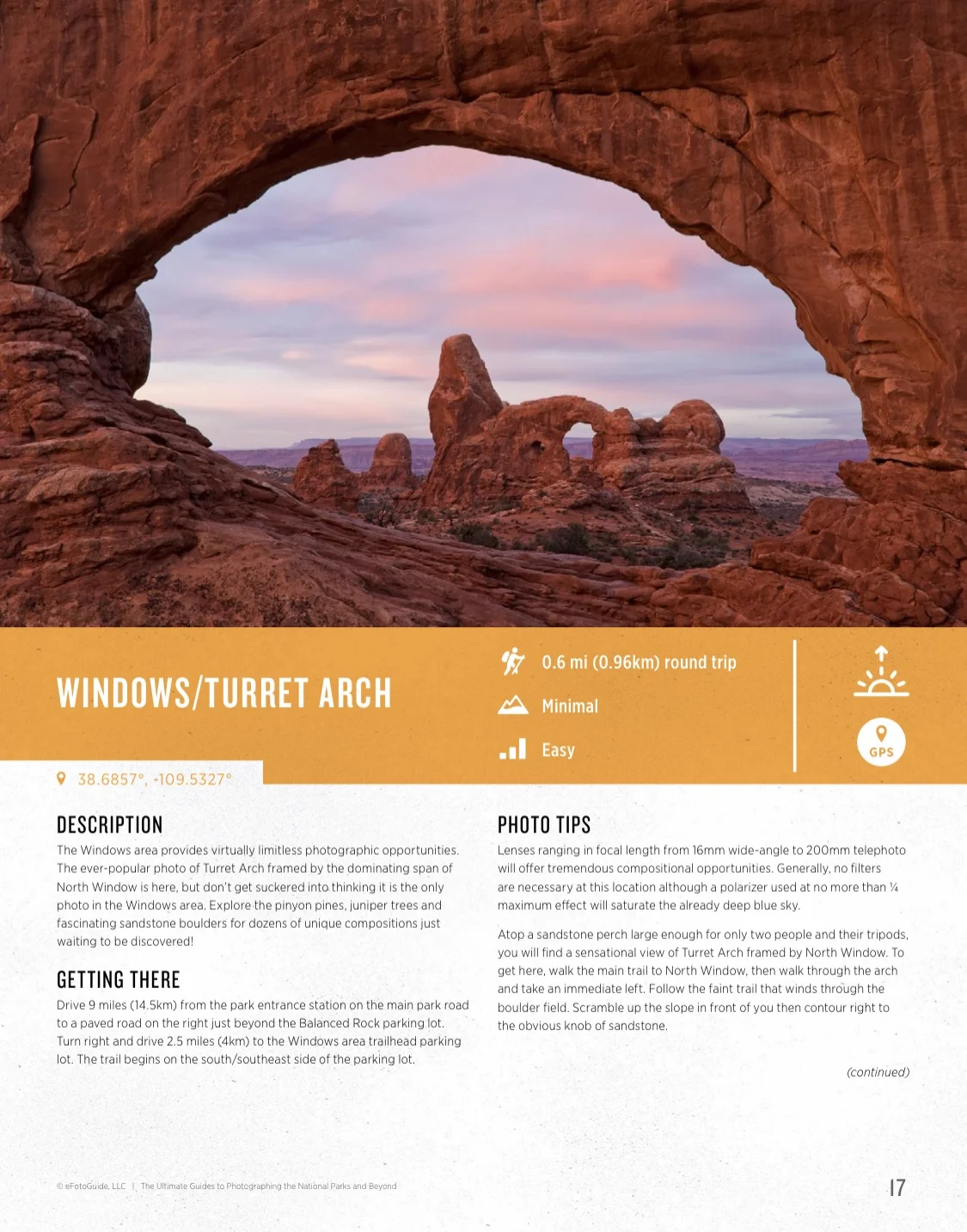 WINDOWS/TURRET ARCH

0.6 mi (0.96km) round trip

Minimal

Easy

GPS

38.6857°, -109.5327°

DESCRIPTION

The Windows area provides virtually limitless photographic opportunities. The ever-popular photo of Turret Arch framed by the dominating span of North Window is here, but don't get suckered into thinking it is the only photo in the Windows area. Explore the pinyon pines, juniper trees and fascinating sandstone boulders for dozens of unique compositions just waiting to be discovered!

GETTING THERE

Drive 9 miles (14.5km) from the park entrance station on the main park road to a paved road on the right just beyond the Balanced Rock parking lot. Turn right and drive 2.5 miles (4km) to the Windows area trailhead parking lot. The trail begins on the south/southeast side of the parking lot.

PHOTO TIPS

Lenses ranging in focal length from 16mm wide-angle to 200mm telephoto will offer tremendous compositional opportunities. Generally, no filters are necessary at this location although a polarizer used at no more than ¼ maximum effect will saturate the already deep blue sky.

Atop a sandstone perch large enough for only two people and their tripods, you will find a sensational view of Turret Arch framed by North Window. To get here, walk the main trail to North Window, then walk through the arch and take an immediate left. Follow the faint trail that winds through the boulder field. Scramble up the slope in front of you then contour right to the obvious knob of sandstone.

(continued)

© eFotoGuide, LLC | The Ultimate Guides to Photographing the National Parks and Beyond

17